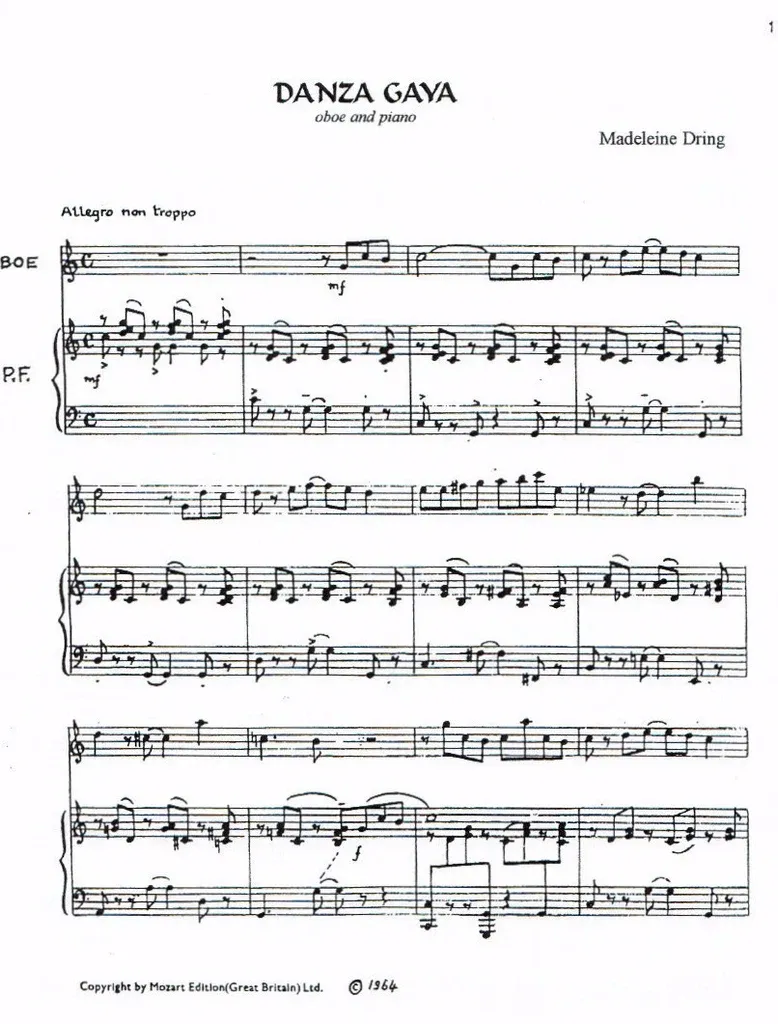 1

DANZA GAYA

oboe and piano

Madeleine Dring

Allegro non troppo

BOE

mf

P.F.

mf

f

Copyright by Mozart Edition(Great Britain) Ltd. © 1964